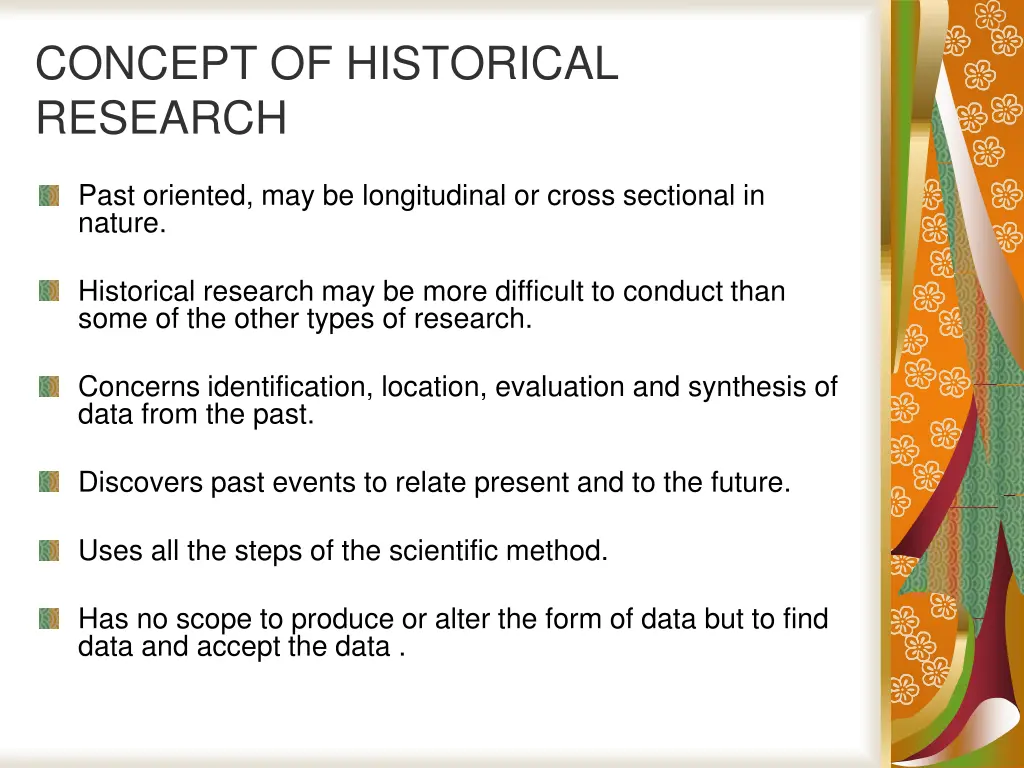 CONCEPT OF HISTORICAL RESEARCH

Past oriented, may be longitudinal or cross sectional in nature.

Historical research may be more difficult to conduct than some of the other types of research.

Concerns identification, location, evaluation and synthesis of data from the past.

Discovers past events to relate present and to the future.

Uses all the steps of the scientific method.

Has no scope to produce or alter the form of data but to find data and accept the data .